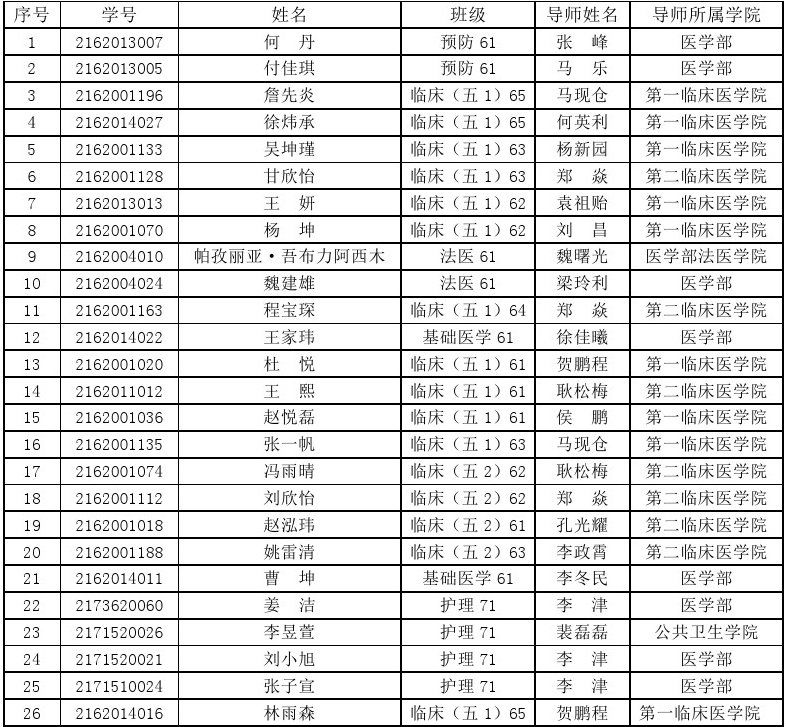 | 序号 | 学号 | 姓名 | 班级 | 导师姓名 | 导师所属学院 |
|---|---|---|---|---|---|
| 1 | 2162013007 | 何　丹 | 预防 61 | 张　峰 | 医学部 |
| 2 | 2162013005 | 付佳琪 | 预防 61 | 马　乐 | 医学部 |
| 3 | 2162001196 | 詹先炎 | 临床（五 1）65 | 马现仓 | 第一临床医学院 |
| 4 | 2162014027 | 徐炜承 | 临床（五 1）65 | 何英利 | 第一临床医学院 |
| 5 | 2162001133 | 吴坤瑾 | 临床（五 1）63 | 杨新园 | 第一临床医学院 |
| 6 | 2162001128 | 甘欣怡 | 临床（五 1）63 | 郑　焱 | 第二临床医学院 |
| 7 | 2162013013 | 王　妍 | 临床（五 1）62 | 袁祖贻 | 第一临床医学院 |
| 8 | 2162001070 | 杨　坤 | 临床（五 1）62 | 刘　昌 | 第一临床医学院 |
| 9 | 2162004010 | 帕孜丽亚·吾布力阿西木 | 法医 61 | 魏曙光 | 医学部法医学院 |
| 10 | 2162004024 | 魏建雄 | 法医 61 | 梁玲利 | 医学部 |
| 11 | 2162001163 | 程宝琛 | 临床（五 1）64 | 郑　焱 | 第二临床医学院 |
| 12 | 2162014022 | 王家玮 | 基础医学 61 | 徐佳曦 | 医学部 |
| 13 | 2162001020 | 杜　悦 | 临床（五 1）61 | 贺鹏程 | 第一临床医学院 |
| 14 | 2162011012 | 王　熙 | 临床（五 1）61 | 耿松梅 | 第二临床医学院 |
| 15 | 2162001036 | 赵悦磊 | 临床（五 1）61 | 侯　鹏 | 第一临床医学院 |
| 16 | 2162001135 | 张一帆 | 临床（五 1）63 | 马现仓 | 第一临床医学院 |
| 17 | 2162001074 | 冯雨晴 | 临床（五 2）62 | 耿松梅 | 第二临床医学院 |
| 18 | 2162001112 | 刘欣怡 | 临床（五 2）62 | 郑　焱 | 第二临床医学院 |
| 19 | 2162001018 | 赵泓玮 | 临床（五 2）61 | 孔光耀 | 第二临床医学院 |
| 20 | 2162001188 | 姚雷清 | 临床（五 2）63 | 李政霄 | 第二临床医学院 |
| 21 | 2162014011 | 曹　坤 | 基础医学 61 | 李冬民 | 医学部 |
| 22 | 2173620060 | 姜　洁 | 护理 71 | 李　津 | 医学部 |
| 23 | 2171520026 | 李昱萱 | 护理 71 | 裴磊磊 | 公共卫生学院 |
| 24 | 2171520021 | 刘小旭 | 护理 71 | 李　津 | 医学部 |
| 25 | 2171510024 | 张子宣 | 护理 71 | 李　津 | 医学部 |
| 26 | 2162014016 | 林雨森 | 临床（五 1）65 | 贺鹏程 | 第一临床医学院 |